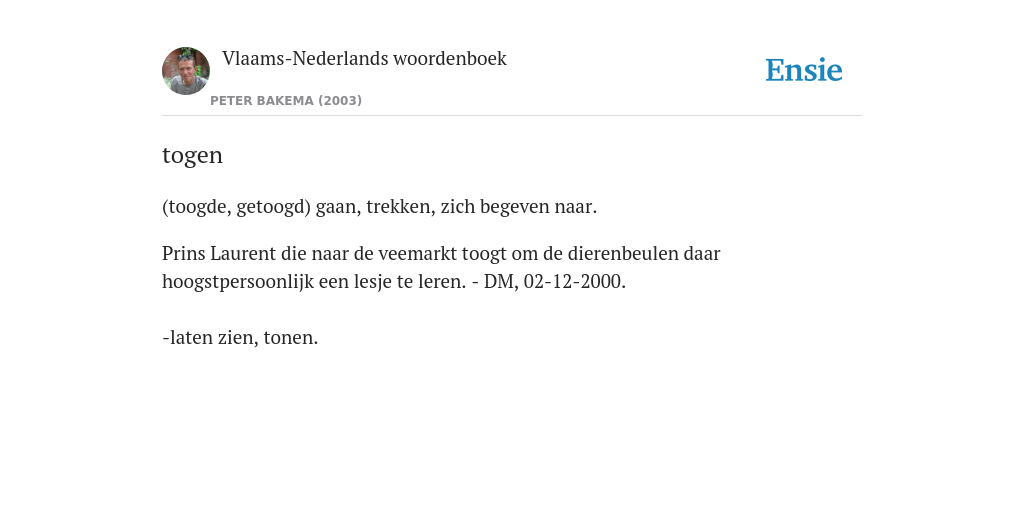 Vlaams-Nederlands woordenboek

PETER BAKEMA (2003)

Ensie

togen

(toogde, getoogd) gaan, trekken, zich begeven naar.

Prins Laurent die naar de veemarkt toogt om de dierenbeulen daar hoogstpersoonlijk een lesje te leren. - DM, 02-12-2000.

-laten zien, tonen.